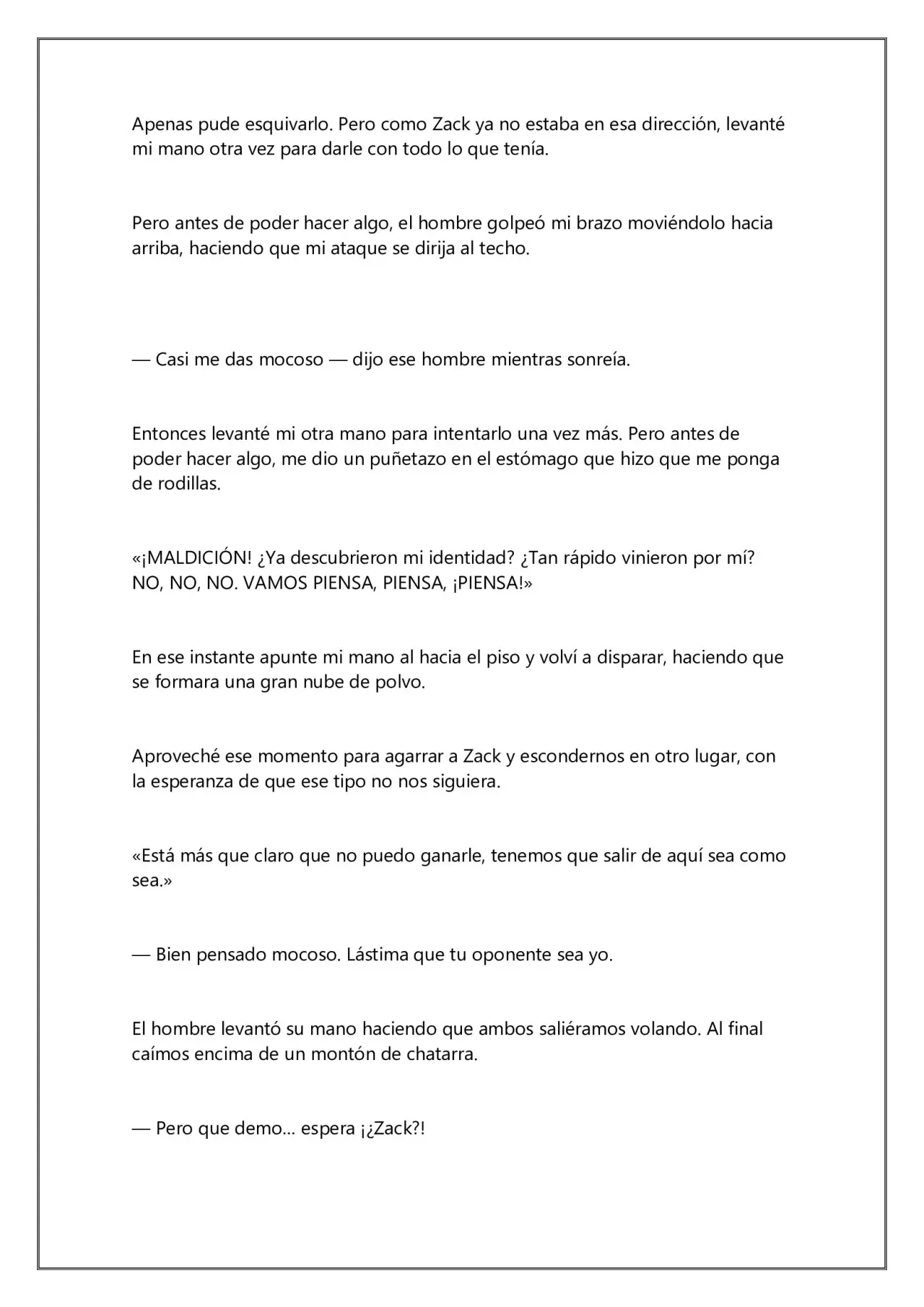 Apenas pude esquivarlo. Pero como Zack ya no estaba en esa dirección, levanté mi mano otra vez para darle con todo lo que tenía.

Pero antes de poder hacer algo, el hombre golpeó mi brazo moviéndolo hacia arriba, haciendo que mi ataque se dirija al techo.

— Casi me das mocoso — dijo ese hombre mientras sonreía.

Entonces levanté mi otra mano para intentarlo una vez más. Pero antes de poder hacer algo, me dio un puñetazo en el estómago que hizo que me ponga de rodillas.

«¡MALDICIÓN! ¿Ya descubrieron mi identidad? ¿Tan rápido vinieron por mí? NO, NO, NO. VAMOS PIENSA, PIENSA, ¡PIENSA!»

En ese instante apunte mi mano al hacia el piso y volví a disparar, haciendo que se formara una gran nube de polvo.

Aproveché ese momento para agarrar a Zack y escondernos en otro lugar, con la esperanza de que ese tipo no nos siguiera.

«Está más que claro que no puedo ganarle, tenemos que salir de aquí sea como sea.»

— Bien pensado mocoso. Lástima que tu oponente sea yo.

El hombre levantó su mano haciendo que ambos saliéramos volando. Al final caímos encima de un montón de chatarra.

— Pero que demo... espera ¡¿Zack?!